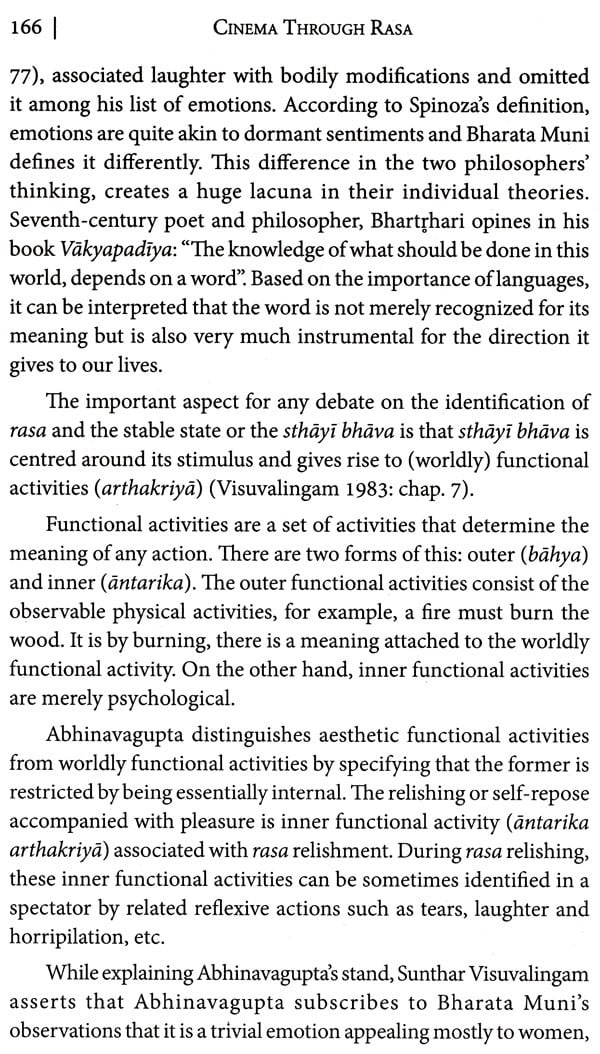 166 | CINEMA THROUGH RASA

77), associated laughter with bodily modifications and omitted it among his list of emotions. According to Spinoza's definition, emotions are quite akin to dormant sentiments and Bharata Muni defines it differently. This difference in the two philosophers' thinking, creates a huge lacuna in their individual theories. Seventh-century poet and philosopher, Bhartṛhari opines in his book Vākyapadīya: "The knowledge of what should be done in this world, depends on a word". Based on the importance of languages, it can be interpreted that the word is not merely recognized for its meaning but is also very much instrumental for the direction it gives to our lives.

The important aspect for any debate on the identification of rasa and the stable state or the sthāyī bhāva is that sthāyī bhāva is centred around its stimulus and gives rise to (worldly) functional activities (arthakriyā) (Visuvalingam 1983: chap. 7).

Functional activities are a set of activities that determine the meaning of any action. There are two forms of this: outer (bāhya) and inner (āntarika). The outer functional activities consist of the observable physical activities, for example, a fire must burn the wood. It is by burning, there is a meaning attached to the worldly functional activity. On the other hand, inner functional activities are merely psychological.

Abhinavagupta distinguishes aesthetic functional activities from worldly functional activities by specifying that the former is restricted by being essentially internal. The relishing or self-repose accompanied with pleasure is inner functional activity (āntarika arthakriyā) associated with rasa relishment. During rasa relishing, these inner functional activities can be sometimes identified in a spectator by related reflexive actions such as tears, laughter and horripilation, etc.

While explaining Abhinavagupta's stand, Sunthar Visuvalingam asserts that Abhinavagupta subscribes to Bharata Muni's observations that it is a trivial emotion appealing mostly to women,